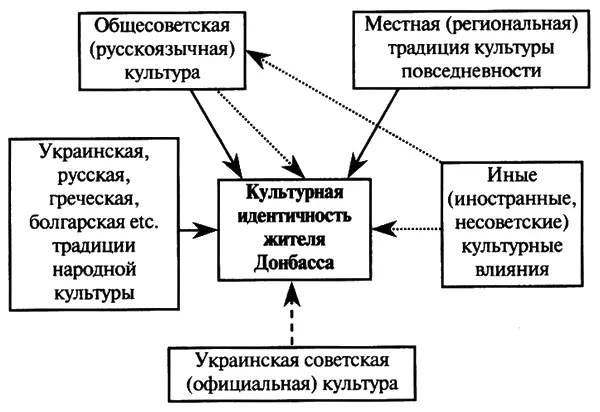 Общесоветская (русскоязычная) культура

Местная (региональная) традиция культуры повседневности

Украинская, русская, греческая, болгарская etc. традиции народной культуры

Культурная идентичность жителя Донбасса

Иные (иностранные, несоветские) культурные влияния

Украинская советская (официальная) культура